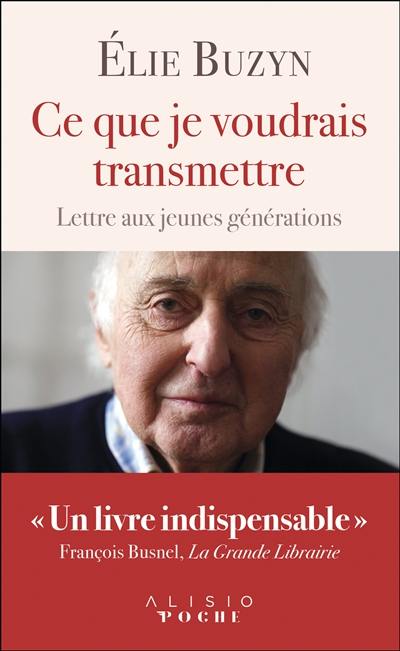 ÉLIE BUZYN

Ce que je voudrais transmettre

Lettre aux jeunes générations

« Un livre indispensable »
François Busnel, La Grande Librairie

ALISIO
POCHE